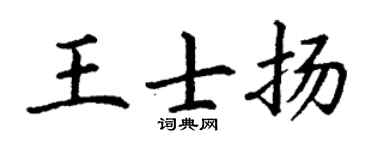 王士扬
词典网